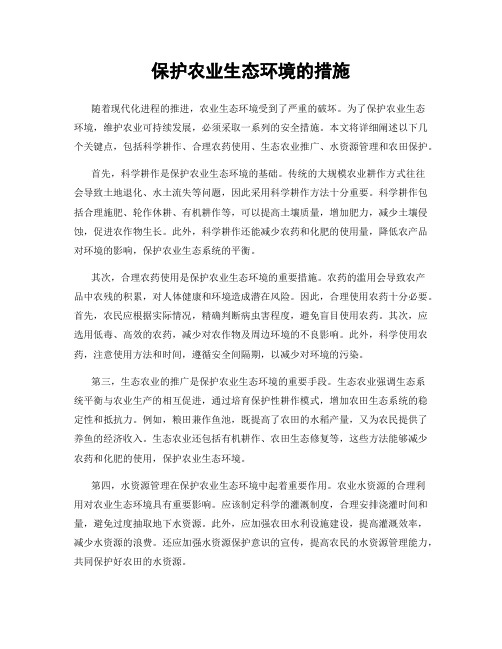 保护农业生态环境的措施

随着现代化进程的推进，农业生态环境受到了严重的破坏。为了保护农业生态环境，维护农业可持续发展，必须采取一系列的安全措施。本文将详细阐述以下几个关键点，包括科学耕作、合理农药使用、生态农业推广、水资源管理和农田保护。

首先，科学耕作是保护农业生态环境的基础。传统的大规模农业耕作方式往往会导致土地退化、水土流失等问题，因此采用科学耕作方法十分重要。科学耕作包括合理施肥、轮作休耕、有机耕作等，可以提高土壤质量，增加肥力，减少土壤侵蚀，促进农作物生长。此外，科学耕作还能减少农药和化肥的使用量，降低农产品对环境的影响，保护农业生态系统的平衡。

其次，合理农药使用是保护农业生态环境的重要措施。农药的滥用会导致农产品中农残的积累，对人体健康和环境造成潜在风险。因此，合理使用农药十分必要。首先，农民应根据实际情况，精确判断病虫害程度，避免盲目使用农药。其次，应选用低毒、高效的农药，减少对农作物及周边环境的不良影响。此外，科学使用农药，注意使用方法和时间，遵循安全间隔期，以减少对环境的污染。

第三，生态农业的推广是保护农业生态环境的重要手段。生态农业强调生态系统平衡与农业生产的相互促进，通过培育保护性耕作模式，增加农田生态系统的稳定性和抵抗力。例如，粮田兼作鱼池，既提高了农田的水稻产量，又为农民提供了养鱼的经济收入。生态农业还包括有机耕作、农田生态修复等，这些方法能够减少农药和化肥的使用，保护农业生态环境。

第四，水资源管理在保护农业生态环境中起着重要作用。农业水资源的合理利用对农业生态环境具有重要影响。应该制定科学的灌溉制度，合理安排浇灌时间和量，避免过度抽取地下水资源。此外，应加强农田水利设施建设，提高灌溉效率，减少水资源的浪费。还应加强水资源保护意识的宣传，提高农民的水资源管理能力，共同保护好农田的水资源。